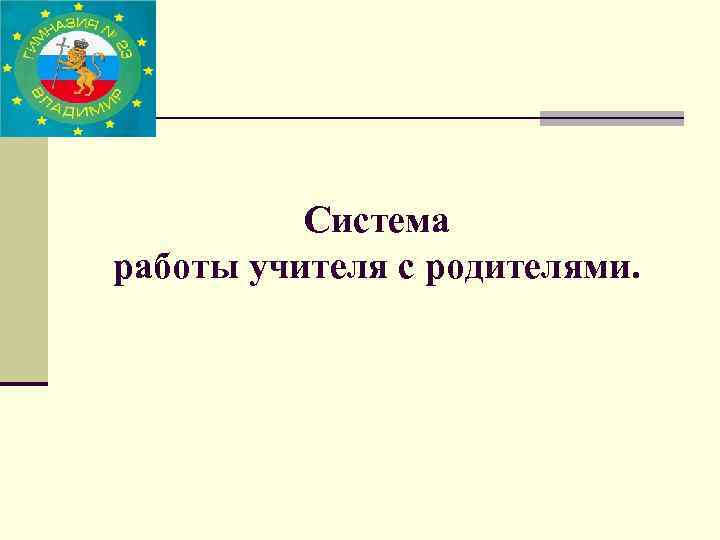 ГИМНАЗИЯ № 23
ВЛАДИМИР

Система
работы учителя с родителями.